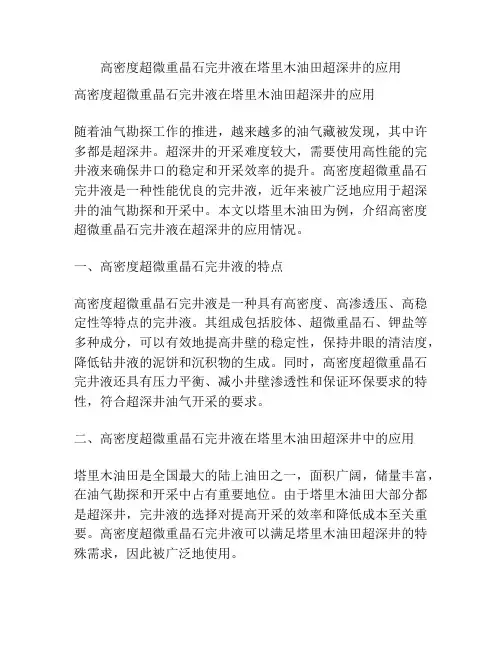 高密度超微重晶石完井液在塔里木油田超深井的应用

高密度超微重晶石完井液在塔里木油田超深井的应用

随着油气勘探工作的推进，越来越多的油气藏被发现，其中许多都是超深井。超深井的开采难度较大，需要使用高性能的完井液来确保井口的稳定和开采效率的提升。高密度超微重晶石完井液是一种性能优良的完井液，近年来被广泛地应用于超深井的油气勘探和开采中。本文以塔里木油田为例，介绍高密度超微重晶石完井液在超深井的应用情况。

一、高密度超微重晶石完井液的特点

高密度超微重晶石完井液是一种具有高密度、高渗透压、高稳定性等特点的完井液。其组成包括胶体、超微重晶石、钾盐等多种成分，可以有效地提高井壁的稳定性，保持井眼的清洁度，降低钻井液的泥饼和沉积物的生成。同时，高密度超微重晶石完井液还具有压力平衡、减小井壁渗透性和保证环保要求的特性，符合超深井油气开采的要求。

二、高密度超微重晶石完井液在塔里木油田超深井中的应用

塔里木油田是全国最大的陆上油田之一，面积广阔，储量丰富，在油气勘探和开采中占有重要地位。由于塔里木油田大部分都是超深井，完井液的选择对提高开采的效率和降低成本至关重要。高密度超微重晶石完井液可以满足塔里木油田超深井的特殊需求，因此被广泛地使用。